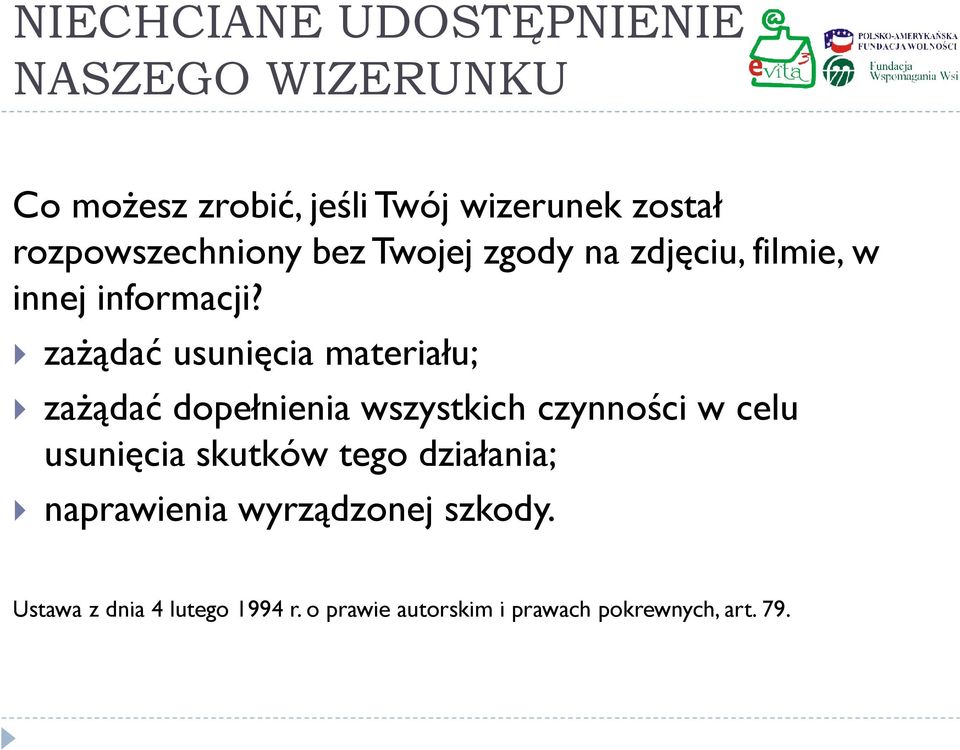 NIECHCIANE UDOSTĘPNIENIE NASZEGO WIZERUNKU

evita

POLSKO-AMERYKAŃSKA FUNDACJA WOLNOŚCI

Fundacja Wspomagania Wsi

Co możesz zrobić, jeśli Twój wizerunek został rozpowszechniony bez Twojej zgody na zdjęciu, filmie, w innej informacji?

zażądać usunięcia materiału;

zażądać dopełnienia wszystkich czynności w celu usunięcia skutków tego działania;

naprawienia wyrządzonej szkody.

Ustawa z dnia 4 lutego 1994 r. o prawie autorskim i prawach pokrewnych, art. 79.